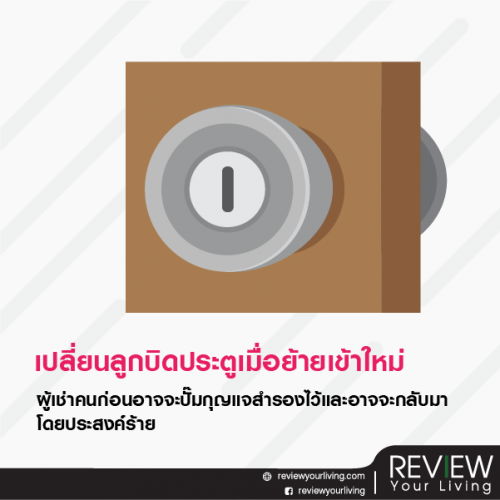 เปลี่ยนลูกบิดประตูเมื่อย้ายเข้าใหม่

ผู้เช่าคนก่อนอาจจะปั๊มกุญแจสำรองไว้และอาจจะกลับมาโดยประสงค์ร้าย

reviewyourliving.com
reviewyourliving

REVIEW
Your Living